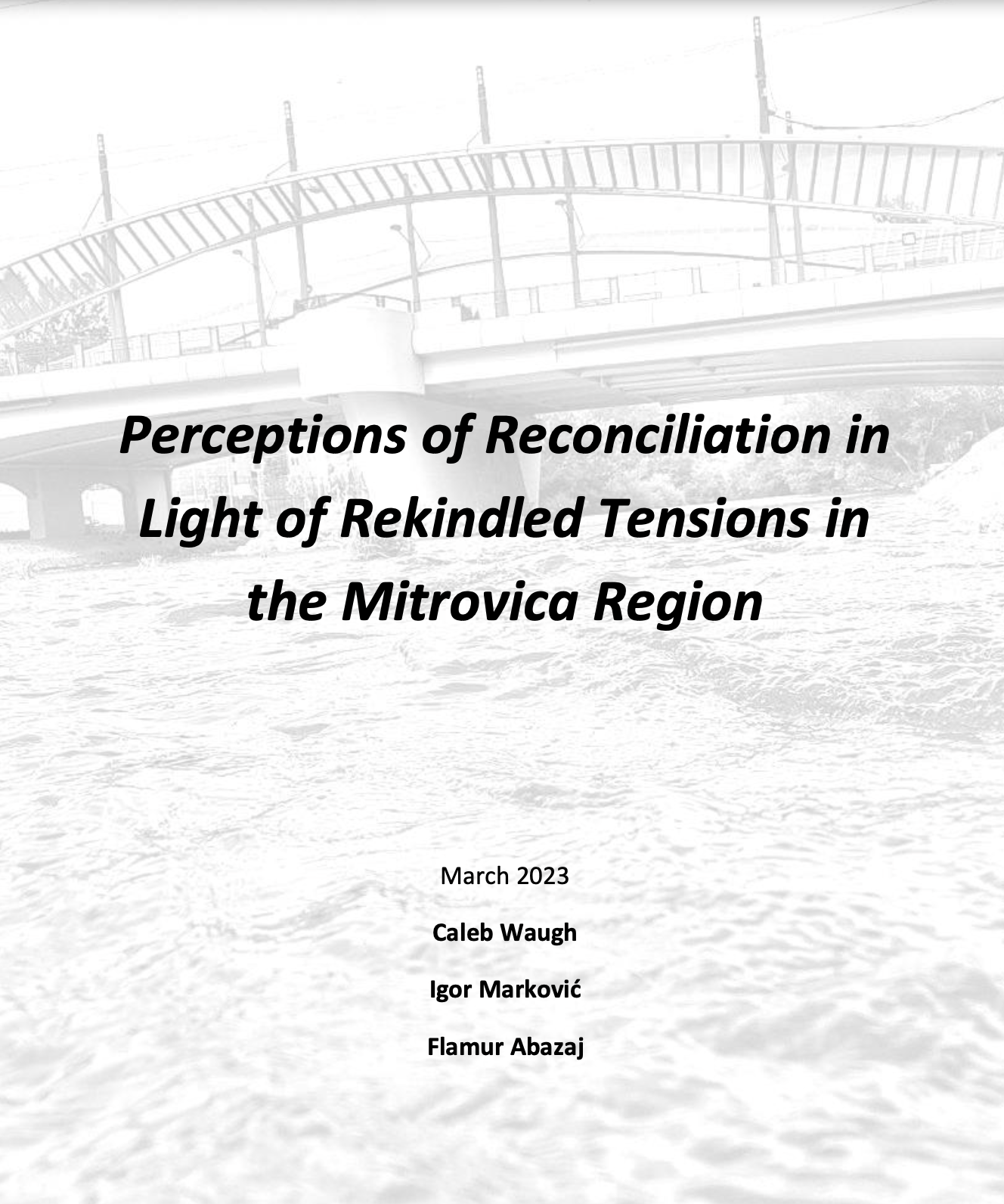 Perceptions of Reconciliation in Light of Rekindled Tensions in the Mitrovica Region

March 2023

Caleb Waugh

Igor Marković

Flamur Abazaj